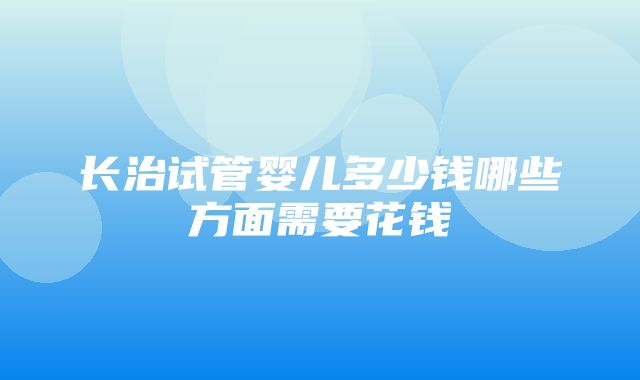 长治试管婴儿多少钱哪些方面需要花钱